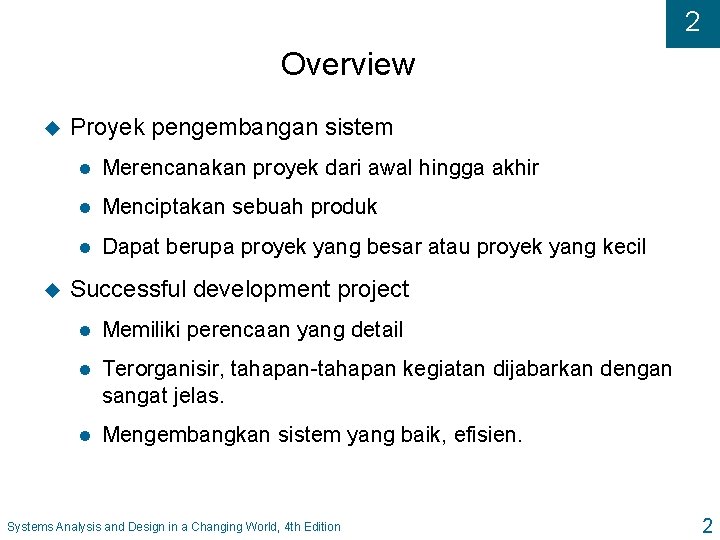 2

Overview

Proyek pengembangan sistem

Merencanakan proyek dari awal hingga akhir

Menciptakan sebuah produk

Dapat berupa proyek yang besar atau proyek yang kecil

Successful development project

Memiliki perencaan yang detail

Terorganisir, tahapan-tahapan kegiatan dijabarkan dengan sangat jelas.

Mengembangkan sistem yang baik, efisien.

Systems Analysis and Design in a Changing World, 4th Edition

2